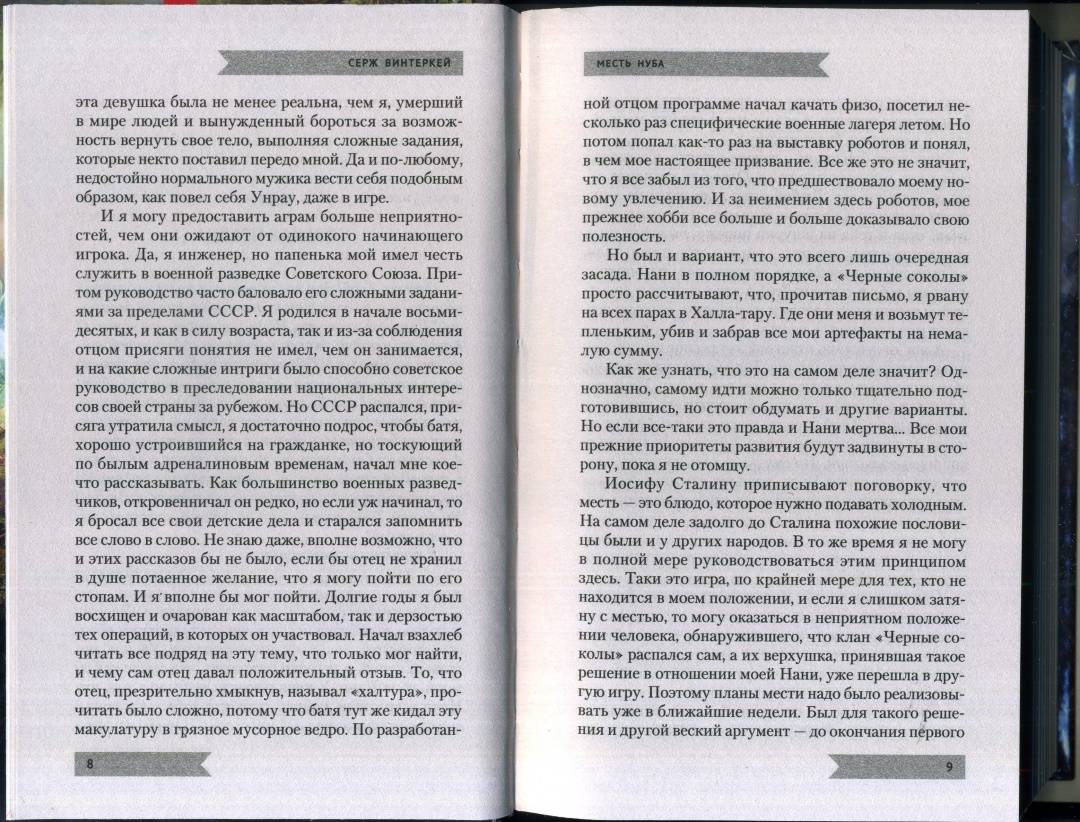 СЕРЖ ВИНТЕРКЕЙ

эта девушка была не менее реальна, чем я, умерший в мире людей и вынужденный бороться за возможность вернуть свое тело, выполняя сложные задания, которые некто поставил передо мной. Да и по-любому, недостойно нормального мужика вести себя подобным образом, как повел себя Унрау, даже в игре.

И я могу предоставить аграм больше неприятностей, чем они ожидают от одинокого начинающего игрока. Да, я инженер, но папенька мой имел честь служить в военной разведке Советского Союза. Притом руководство часто баловало его сложными заданиями за пределами СССР. Я родился в начале восьмидесятых, и как в силу возраста, так и из-за соблюдения отцом присяги понятия не имел, чем он занимается, и на какие сложные интриги было способно советское руководство в преследовании национальных интересов своей страны за рубежом. Но СССР распался, присяга утратила смысл, я достаточно подрос, чтобы батя, хорошо устроившийся на гражданке, но тоскующий по былым адреналиновым временам, начал мне кое-что рассказывать. Как большинство военных разведчиков, откровенничал он редко, но если уж начинал, то я бросал все свои детские дела и старался запомнить все слово в слово. Не знаю даже, вполне возможно, что и этих рассказов бы не было, если бы отец не хранил в душе потаенное желание, что я могу пойти по его стопам. И я вполне бы мог пойти. Долгие годы я был восхищен и очарован как масштабом, так и дерзостью тех операций, в которых он участвовал. Начал взахлеб читать все подряд на эту тему, что только мог найти, и чему сам отец давал положительный отзыв. То, что отец, презрительно хмыкнув, называл «халтура», прочитать было сложно, потому что батя тут же кидал эту макулатуру в грязное мусорное ведро. По разработан-

8

МЕСТЬ НУБА

ной отцом программе начал качать физо, посетил несколько раз специфические военные лагеря летом. Но потом попал как-то раз на выставку роботов и понял, в чем мое настоящее призвание. Все же это не значит, что я все забыл из того, что предшествовало моему новому увлечению. И за неимением здесь роботов, мое прежнее хобби все больше и больше доказывало свою полезность.

Но был и вариант, что это всего лишь очередная засада. Нани в полном порядке, а «Черные соколы» просто рассчитывают, что, прочитав письмо, я рвану на всех парах в Халла-тару. Где они меня и возьмут тепленьким, убив и забрав все мои артефакты на немалую сумму.

Как же узнать, что это на самом деле значит? Однозначно, самому идти можно только тщательно подготовившись, но стоит обдумать и другие варианты. Но если все-таки это правда и Нани мертва... Все мои прежние приоритеты развития будут задвинуты в сторону, пока я не отомщу.

Иосифу Сталину приписывают поговорку, что месть — это блюдо, которое нужно подавать холодным. На самом деле задолго до Сталина похожие пословицы были и у других народов. В то же время я не могу в полной мере руководствоваться этим принципом здесь. Таки это игра, по крайней мере для тех, кто не находится в моем положении, и если я слишком затяну с местью, то могу оказаться в неприятном положении человека, обнаружившего, что клан «Черные соколы» распался сам, а их верхушка, принявшая такое решение в отношении моей Нани, уже перешла в другую игру. Поэтому планы мести надо было реализовывать уже в ближайшие недели. Был для такого решения и другой веский аргумент — до окончания первого

9